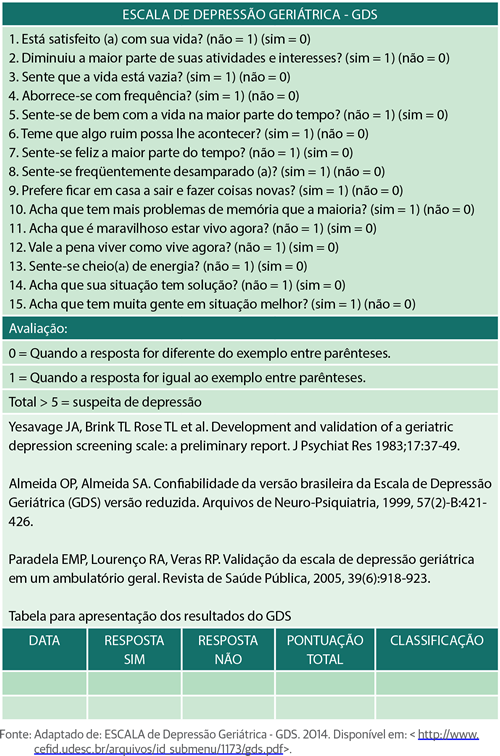 ESCALA DE DEPRESSÃO GERIÁTRICA - GDS

1. Está satisfeito (a) com sua vida? (não = 1) (sim = 0)
2. Diminuiu a maior parte de suas atividades e interesses? (sim = 1) (não = 0)
3. Sente que a vida está vazia? (sim = 1) (não = 0)
4. Aborrece-se com frequência? (sim = 1) (não = 0)
5. Sente-se de bem com a vida na maior parte do tempo? (não = 1) (sim = 0)
6. Teme que algo ruim possa lhe acontecer? (sim = 1) (não = 0)
7. Sente-se feliz a maior parte do tempo? (não = 1) (sim = 0)
8. Sente-se freqüentemente desamparado (a)? (sim = 1) (não = 0)
9. Prefere ficar em casa a sair e fazer coisas novas? (sim = 1) (não = 0)
10. Acha que tem mais problemas de memória que a maioria? (sim = 1) (não = 0)
11. Acha que é maravilhoso estar vivo agora? (não = 1) (sim = 0)
12. Vale a pena viver como vive agora? (não = 1) (sim = 0)
13. Sente-se cheio(a) de energia? (não = 1) (sim = 0)
14. Acha que sua situação tem solução? (não = 1) (sim = 0)
15. Acha que tem muita gente em situação melhor? (sim = 1) (não = 0)

Avaliação:

0 = Quando a resposta for diferente do exemplo entre parênteses.

1 = Quando a resposta for igual ao exemplo entre parênteses.

Total > 5 = suspeita de depressão

Yesavage JA, Brink TL Rose TL et al. Development and validation of a geriatric depression screening scale: a preliminary report. J Psychiat Res 1983;17:37-49.

Almeida OP, Almeida SA. Confiabilidade da versão brasileira da Escala de Depressão Geriátrica (GDS) versão reduzida. Arquivos de Neuro-Psiquiatria, 1999, 57(2)-B:421-426.

Paradela EMP, Lourenço RA, Veras RP. Validação da escala de depressão geriátrica em um ambulatório geral. Revista de Saúde Pública, 2005, 39(6):918-923.

Tabela para apresentação dos resultados do GDS

| DATA | RESPOSTA SIM | RESPOSTA NÃO | PONTUAÇÃO TOTAL | CLASSIFICAÇÃO |
|---|---|---|---|---|
| | | | | |
| | | | | |

Fonte: Adaptado de: ESCALA de Depressão Geriátrica - GDS. 2014. Disponível em: < http://www.cefid.udesc.br/arquivos/id_submenu/1173/gds.pdf>.